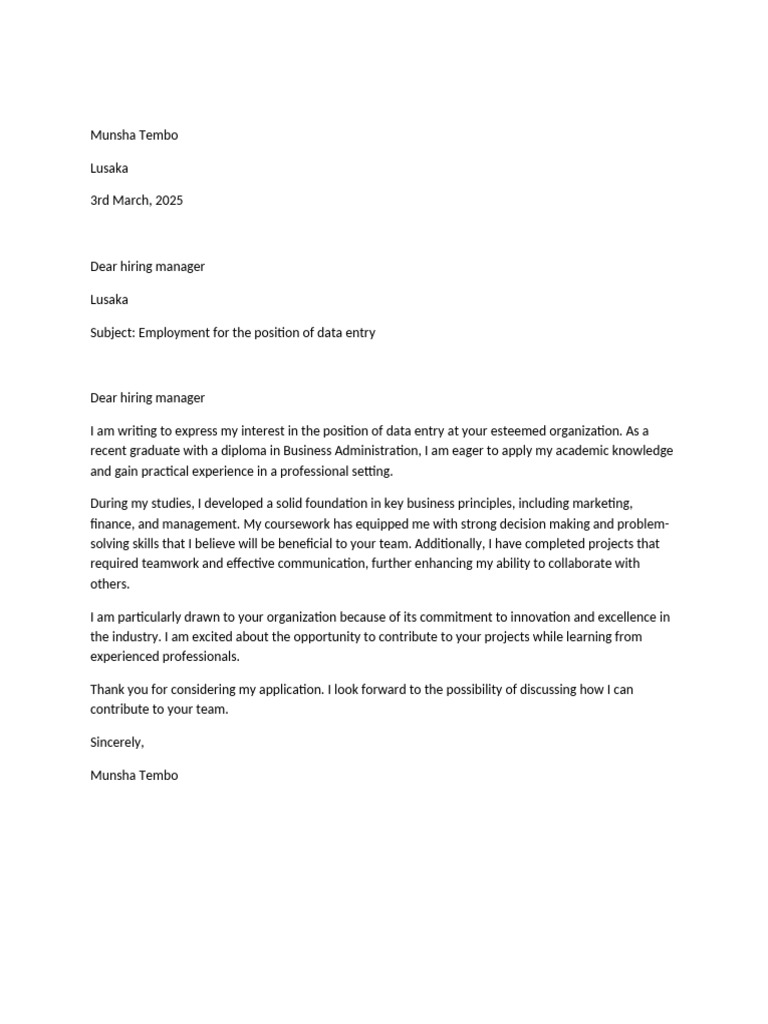 Munsha Tembo

Lusaka

3rd March, 2025

Dear hiring manager

Lusaka

Subject: Employment for the position of data entry

Dear hiring manager

I am writing to express my interest in the position of data entry at your esteemed organization. As a recent graduate with a diploma in Business Administration, I am eager to apply my academic knowledge and gain practical experience in a professional setting.

During my studies, I developed a solid foundation in key business principles, including marketing, finance, and management. My coursework has equipped me with strong decision making and problem-solving skills that I believe will be beneficial to your team. Additionally, I have completed projects that required teamwork and effective communication, further enhancing my ability to collaborate with others.

I am particularly drawn to your organization because of its commitment to innovation and excellence in the industry. I am excited about the opportunity to contribute to your projects while learning from experienced professionals.

Thank you for considering my application. I look forward to the possibility of discussing how I can contribute to your team.

Sincerely,

Munsha Tembo